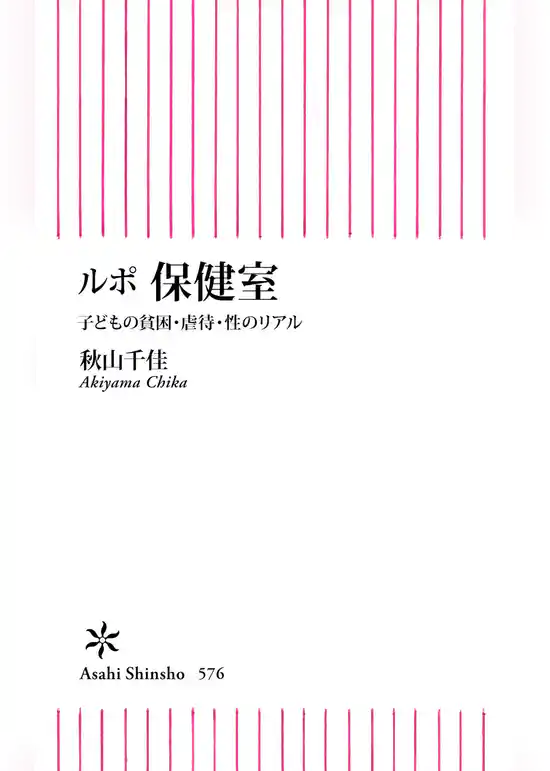 ルポ 保健室

子どもの貧困・虐待・性のリアル

秋山千佳
Akiyama Chika

Asahi Shinsho 576